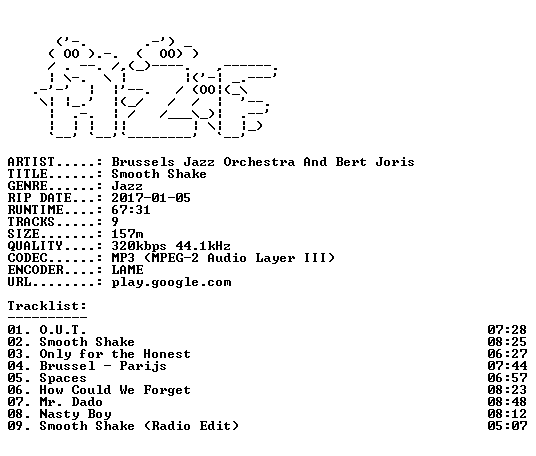 ARTIST.....: Brussels Jazz Orchestra And Bert Joris
TITLE......: Smooth Shake
GENRE......: Jazz
RIP DATE...: 2017-01-05
RUNTIME....: 67:31
TRACKS.....: 9
SIZE.......: 157m
QUALITY....: 320kbps 44.1kHz
CODEC......: MP3 (MPEG-2 Audio Layer III)
ENCODER....: LAME
URL........: play.google.com

Tracklist:
----------

01. O.U.T. 07:28
02. Smooth Shake 08:25
03. Only for the Honest 06:27
04. Brussel - Parijs 07:44
05. Spaces 06:57
06. How Could We Forget 08:23
07. Mr. Dado 08:48
08. Nasty Boy 08:12
09. Smooth Shake (Radio Edit) 05:07